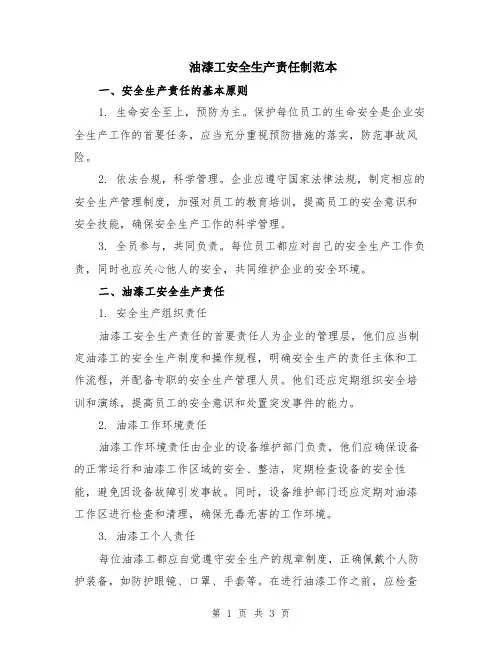 油漆工安全生产责任制范本

一、安全生产责任的基本原则

1. 生命安全至上，预防为主。保护每位员工的生命安全是企业安全生产工作的首要任务，应当充分重视预防措施的落实，防范事故风险。

2. 依法合规，科学管理。企业应遵守国家法律法规，制定相应的安全生产管理制度，加强对员工的教育培训，提高员工的安全意识和安全技能，确保安全生产工作的科学管理。

3. 全员参与，共同负责。每位员工都应对自己的安全生产工作负责，同时也应关心他人的安全，共同维护企业的安全环境。

二、油漆工安全生产责任

1. 安全生产组织责任

油漆工安全生产责任的首要责任人为企业的管理层，他们应当制定油漆工的安全生产制度和操作规程，明确安全生产的责任主体和工作流程，并配备专职的安全生产管理人员。他们还应定期组织安全培训和演练，提高员工的安全意识和处置突发事件的能力。

2. 油漆工作环境责任

油漆工作环境责任由企业的设备维护部门负责，他们应确保设备的正常运行和油漆工作区域的安全、整洁，定期检查设备的安全性能，避免因设备故障引发事故。同时，设备维护部门还应定期对油漆工作区进行检查和清理，确保无毒无害的工作环境。

3. 油漆工个人责任

每位油漆工都应自觉遵守安全生产的规章制度，正确佩戴个人防护装备，如防护眼镜、口罩、手套等。在进行油漆工作之前，应检查

第 1 页 共 3 页